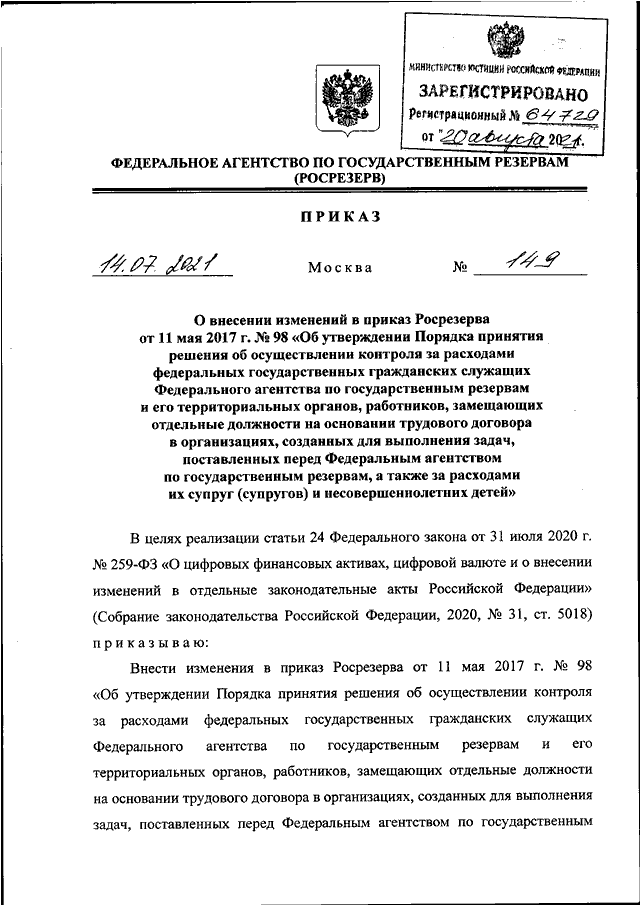 МИНИСТЕРСТВО ЮСТИЦИИ РОССИЙСКОЙ ФЕДЕРАЦИИ
ЗАРЕГИСТРИРОВАНО
Регистрационный № 64729
от "20 августа 2021 г.

ФЕДЕРАЛЬНОЕ АГЕНТСТВО ПО ГОСУДАРСТВЕННЫМ РЕЗЕРВАМ
(РОСРЕЗЕРВ)

ПРИКАЗ

14.07.2021 Москва № 149

О внесении изменений в приказ Росрезерва от 11 мая 2017 г. № 98 «Об утверждении Порядка принятия решения об осуществлении контроля за расходами федеральных государственных гражданских служащих Федерального агентства по государственным резервам и его территориальных органов, работников, замещающих отдельные должности на основании трудового договора в организациях, созданных для выполнения задач, поставленных перед Федеральным агентством по государственным резервам, а также за расходами их супруг (супругов) и несовершеннолетних детей»

В целях реализации статьи 24 Федерального закона от 31 июля 2020 г. № 259-ФЗ «О цифровых финансовых активах, цифровой валюте и о внесении изменений в отдельные законодательные акты Российской Федерации» (Собрание законодательства Российской Федерации, 2020, № 31, ст. 5018) приказываю:

Внести изменения в приказ Росрезерва от 11 мая 2017 г. № 98 «Об утверждении Порядка принятия решения об осуществлении контроля за расходами федеральных государственных гражданских служащих Федерального агентства по государственным резервам и его территориальных органов, работников, замещающих отдельные должности на основании трудового договора в организациях, созданных для выполнения задач, поставленных перед Федеральным агентством по государственным